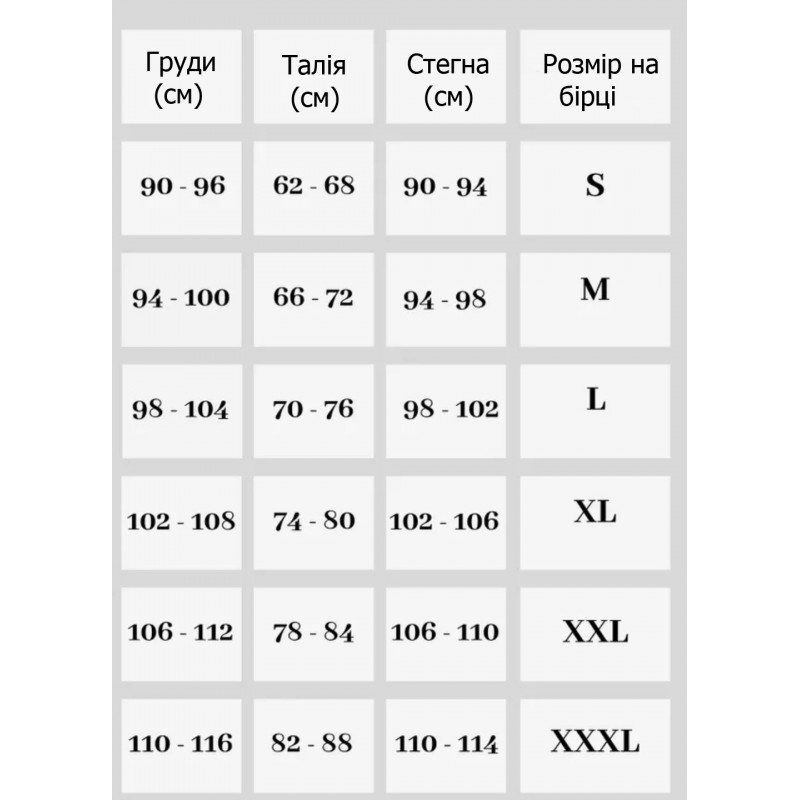 | Груди (см) | Талія (см) | Стегна (см) | Розмір на бірці |
|---|---|---|---|
| 90 - 96 | 62 - 68 | 90 - 94 | S |
| 94 - 100 | 66 - 72 | 94 - 98 | M |
| 98 - 104 | 70 - 76 | 98 - 102 | L |
| 102 - 108 | 74 - 80 | 102 - 106 | XL |
| 106 - 112 | 78 - 84 | 106 - 110 | XXL |
| 110 - 116 | 82 - 88 | 110 - 114 | XXXL |